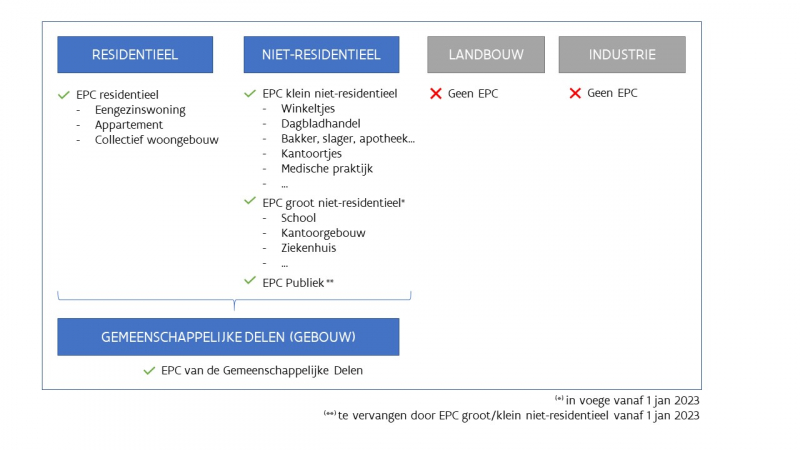 RESIDENTIEEL

✓ EPC residentieel
- Eengezinswoning
- Appartement
- Collectief woongebouw

NIET-RESIDENTIEEL

✓ EPC klein niet-residentieel
- Winkeltjes
- Dagbladhandel
- Bakker, slager, apotheek...
- Kantoortjes
- Medische praktijk
- ...

✓ EPC groot niet-residentieel*
- School
- Kantoorgebouw
- Ziekenhuis
- ...

✓ EPC Publiek **

LANDBOUW

✗ Geen EPC

INDUSTRIE

✗ Geen EPC

GEMEENSCHAPPELIJKE DELEN (GEBOUW)

✓ EPC van de Gemeenschappelijke Delen

(*) in voege vanaf 1 jan 2023
(**) te vervangen door EPC groot/klein niet-residentieel vanaf 1 jan 2023